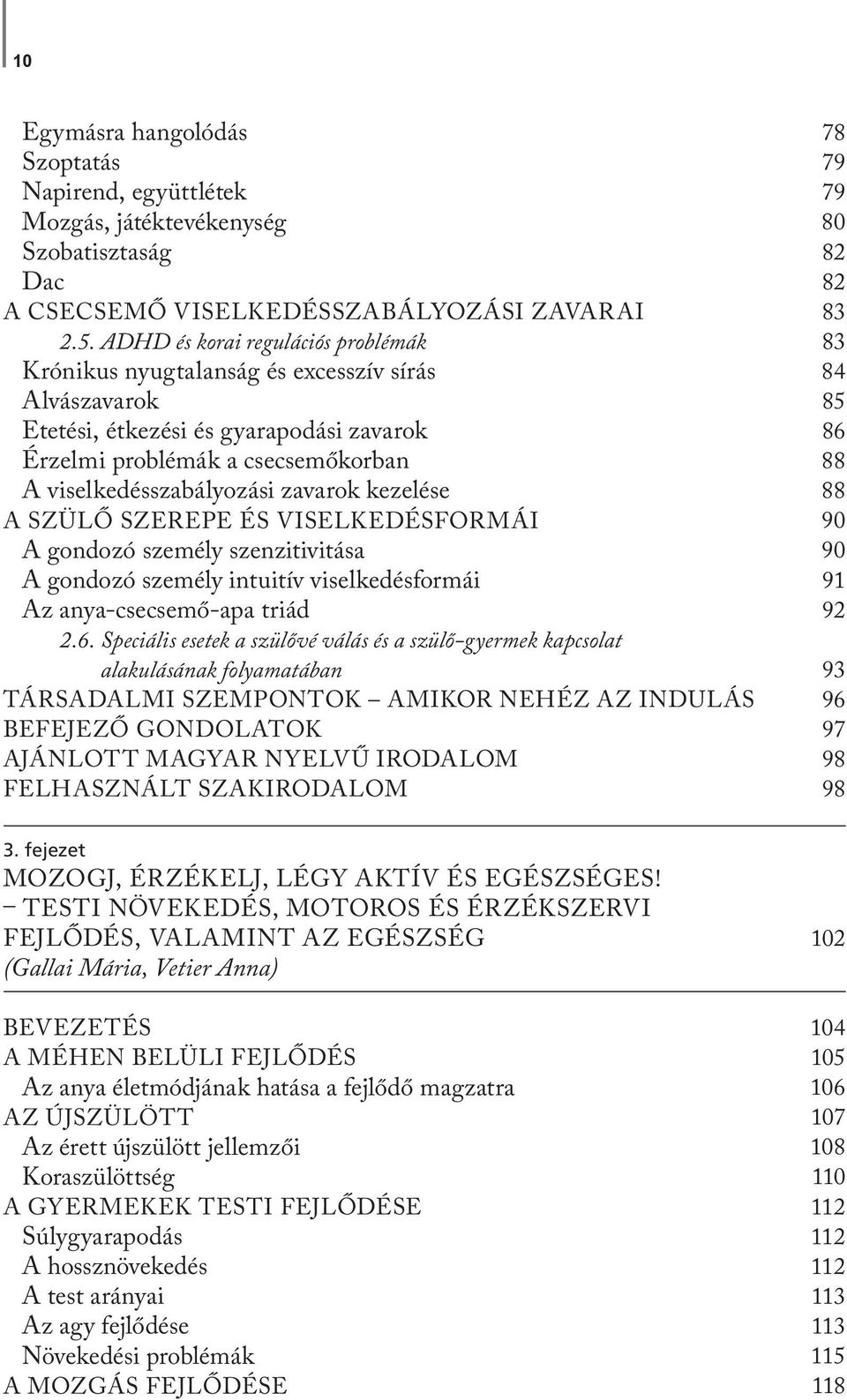 10

Egymásra hangolódás 78
Szoptatás 79
Napirend, együttlétek 79
Mozgás, játéktevékenység 80
Szobatisztaság 82
Dac 82
A CSECSEMŐ VISELKEDÉSSZABÁLYOZÁSI ZAVARAI 83
2.5. ADHD és korai regulációs problémák 83
Krónikus nyugtalanság és excesszív sírás 84
Alvászavarok 85
Etetési, étkezési és gyarapodási zavarok 86
Érzelmi problémák a csecsemőkorban 88
A viselkedésszabályozási zavarok kezelése 88
A SZÜLŐ SZEREPE ÉS VISELKEDÉSFORMÁI 90
A gondozó személy szenzitivitása 90
A gondozó személy intuitív viselkedésformái 91
Az anya-csecsemő-apa triád 92
2.6. Speciális esetek a szülővé válás és a szülő-gyermek kapcsolat alakulásának folyamatában 93
TÁRSADALMI SZEMPONTOK – AMIKOR NEHÉZ AZ INDULÁS 96
BEFEJEZŐ GONDOLATOK 97
AJÁNLOTT MAGYAR NYELVŰ IRODALOM 98
FELHASZNÁLT SZAKIRODALOM 98

3. fejezet
MOZOGJ, ÉRZÉKELJ, LÉGY AKTÍV ÉS EGÉSZSÉGES! – TESTI NÖVEKEDÉS, MOTOROS ÉS ÉRZÉKSZERVI FEJLŐDÉS, VALAMINT AZ EGÉSZSÉG 102
(Gallai Mária, Vetier Anna)

BEVEZETÉS 104
A MÉHEN BELÜLI FEJLŐDÉS 105
Az anya életmódjának hatása a fejlődő magzatra 106
AZ ÚJSZÜLÖTT 107
Az érett újszülött jellemzői 108
Koraszülöttség 110
A GYERMEKEK TESTI FEJLŐDÉSE 112
Súlygyarapodás 112
A hossznövekedés 112
A test arányai 113
Az agy fejlődése 113
Növekedési problémák 115
A MOZGÁS FEJLŐDÉSE 118